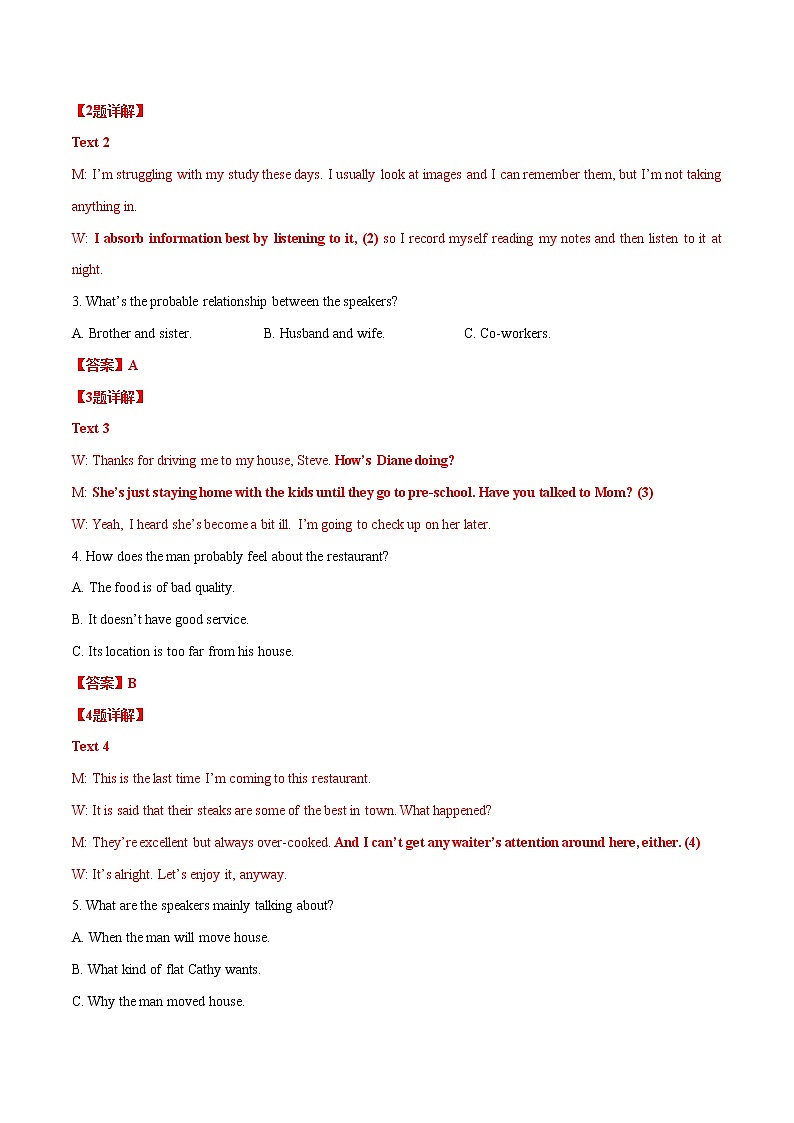 【2题详解】

Text 2

M: I'm struggling with my study these days. I usually look at images and I can remember them, but I'm not taking anything in.

W: I absorb information best by listening to it, (2) so I record myself reading my notes and then listen to it at night.

3. What's the probable relationship between the speakers?

A. Brother and sister. B. Husband and wife. C. Co-workers.

【答案】A

【3题详解】

Text 3

W: Thanks for driving me to my house, Steve. How's Diane doing?

M: She's just staying home with the kids until they go to pre-school. Have you talked to Mom? (3)

W: Yeah, I heard she's become a bit ill. I'm going to check up on her later.

4. How does the man probably feel about the restaurant?

A. The food is of bad quality.

B. It doesn't have good service.

C. Its location is too far from his house.

【答案】B

【4题详解】

Text 4

M: This is the last time I'm coming to this restaurant.

W: It is said that their steaks are some of the best in town. What happened?

M: They're excellent but always over-cooked. And I can't get any waiter's attention around here, either. (4)

W: It's alright. Let's enjoy it, anyway.

5. What are the speakers mainly talking about?

A. When the man will move house.

B. What kind of flat Cathy wants.

C. Why the man moved house.